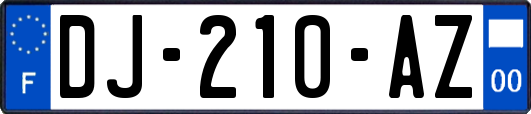 F
DJ-210-AZ
00